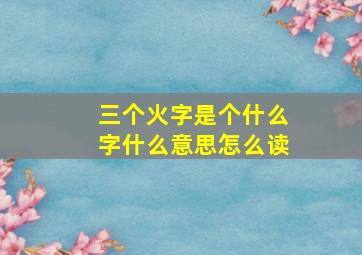 三个火字是个什么字什么意思怎么读